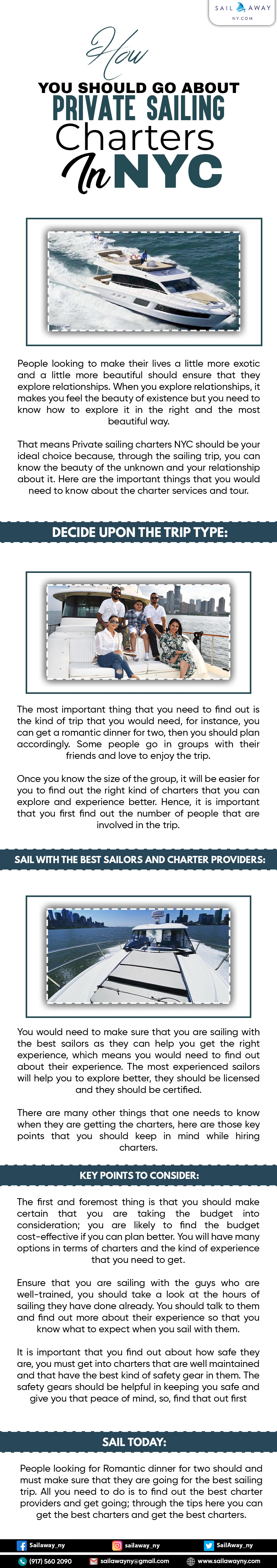 SAIL AWAY NY.COM

How
YOU SHOULD GO ABOUT
PRIVATE SAILING
Charters
In NYC

People looking to make their lives a little more exotic and a little more beautiful should ensure that they explore relationships. When you explore relationships, it makes you feel the beauty of existence but you need to know how to explore it in the right and the most beautiful way.

That means Private sailing charters NYC should be your ideal choice because, through the sailing trip, you can know the beauty of the unknown and your relationship about it. Here are the important things that you would need to know about the charter services and tour.

DECIDE UPON THE TRIP TYPE:

The most important thing that you need to find out is the kind of trip that you would need, for instance, you can get a romantic dinner for two, then you should plan accordingly. Some people go in groups with their friends and love to enjoy the trip.

Once you know the size of the group, it will be easier for you to find out the right kind of charters that you can explore and experience better. Hence, it is important that you first find out the number of people that are involved in the trip.

SAIL WITH THE BEST SAILORS AND CHARTER PROVIDERS:

You would need to make sure that you are sailing with the best sailors as they can help you get the right experience, which means you would need to find out about their experience. The most experienced sailors will help you to explore better, they should be licensed and they should be certified.

There are many other things that one needs to know when they are getting the charters, here are those key points that you should keep in mind while hiring charters.

KEY POINTS TO CONSIDER:

The first and foremost thing is that you should make certain that you are taking the budget into consideration; you are likely to find the budget cost-effective if you can plan better. You will have many options in terms of charters and the kind of experience that you need to get.

Ensure that you are sailing with the guys who are well-trained, you should take a look at the hours of sailing they have done already. You should talk to them and find out more about their experience so that you know what to expect when you sail with them.

It is important that you find out about how safe they are, you must get into charters that are well maintained and that have the best kind of safety gear in them. The safety gears should be helpful in keeping you safe and give you that peace of mind, so, find that out first

SAIL TODAY:

People looking for Romantic dinner for two should and must make sure that they are going for the best sailing trip. All you need to do is to find out the best charter providers and get going; through the tips here you can get the best charters and get the best charters.

Sailaway_ny
sailaway_ny
SailAway_ny
(917) 560 2090
sailawayny@gmail.com
www.sailawayny.com